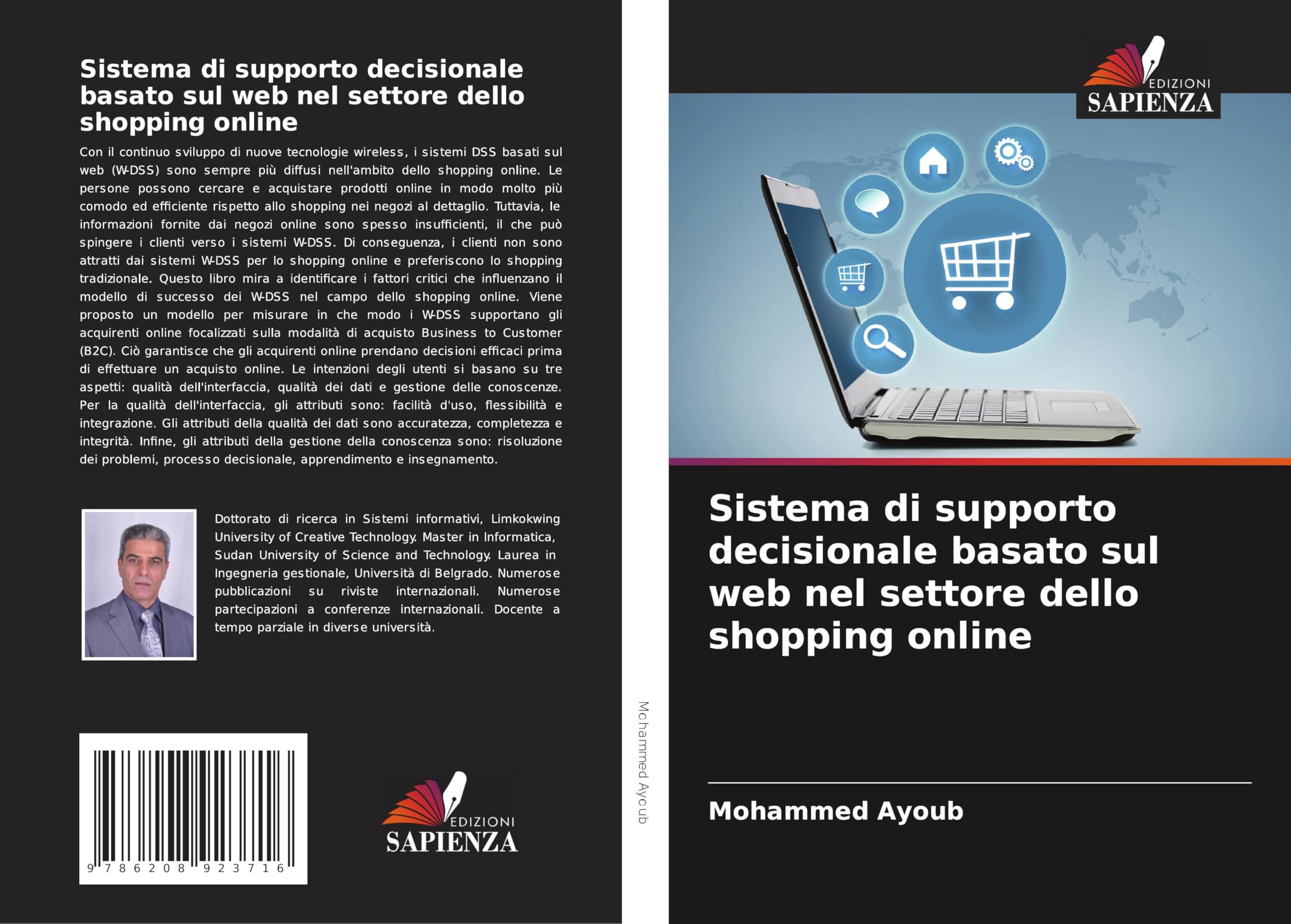 Sistema di supporto decisionale basato sul web nel settore dello shopping online

Con il continuo sviluppo di nuove tecnologie wireless, i sistemi DSS basati sul web (W-DSS) sono sempre più diffusi nell'ambito dello shopping online. Le persone possono cercare e acquistare prodotti online in modo molto più comodo ed efficiente rispetto allo shopping nei negozi al dettaglio. Tuttavia, le informazioni fornite dai negozi online sono spesso insufficienti, il che può spingere i clienti verso i sistemi W-DSS. Di conseguenza, i clienti non sono attratti dai sistemi W-DSS per lo shopping online e preferiscono lo shopping tradizionale. Questo libro mira a identificare i fattori critici che influenzano il modello di successo dei W-DSS nel campo dello shopping online. Viene proposto un modello per misurare in che modo i W-DSS supportano gli acquirenti online focalizzati sulla modalità di acquisto Business to Customer (B2C). Ciò garantisce che gli acquirenti online prendano decisioni efficaci prima di effettuare un acquisto online. Le intenzioni degli utenti si basano su tre aspetti: qualità dell'interfaccia, qualità dei dati e gestione delle conoscenze. Per la qualità dell'interfaccia, gli attributi sono: facilità d'uso, flessibilità e integrazione. Gli attributi della qualità dei dati sono accuratezza, completezza e integrità. Infine, gli attributi della gestione della conoscenza sono: risoluzione dei problemi, processo decisionale, apprendimento e insegnamento.

Dottorato di ricerca in Sistemi informativi, Limkokwing University of Creative Technology. Master in Informatica, Sudan University of Science and Technology. Laurea in Ingegneria gestionale, Università di Belgrado. Numerose pubblicazioni su riviste internazionali. Numerose partecipazioni a conferenze internazionali. Docente a tempo parziale in diverse università.

9 786208 923716

EDIZIONI SAPIENZA

Mohammed Ayoub

EDIZIONI SAPIENZA

Sistema di supporto decisionale basato sul web nel settore dello shopping online

Mohammed Ayoub